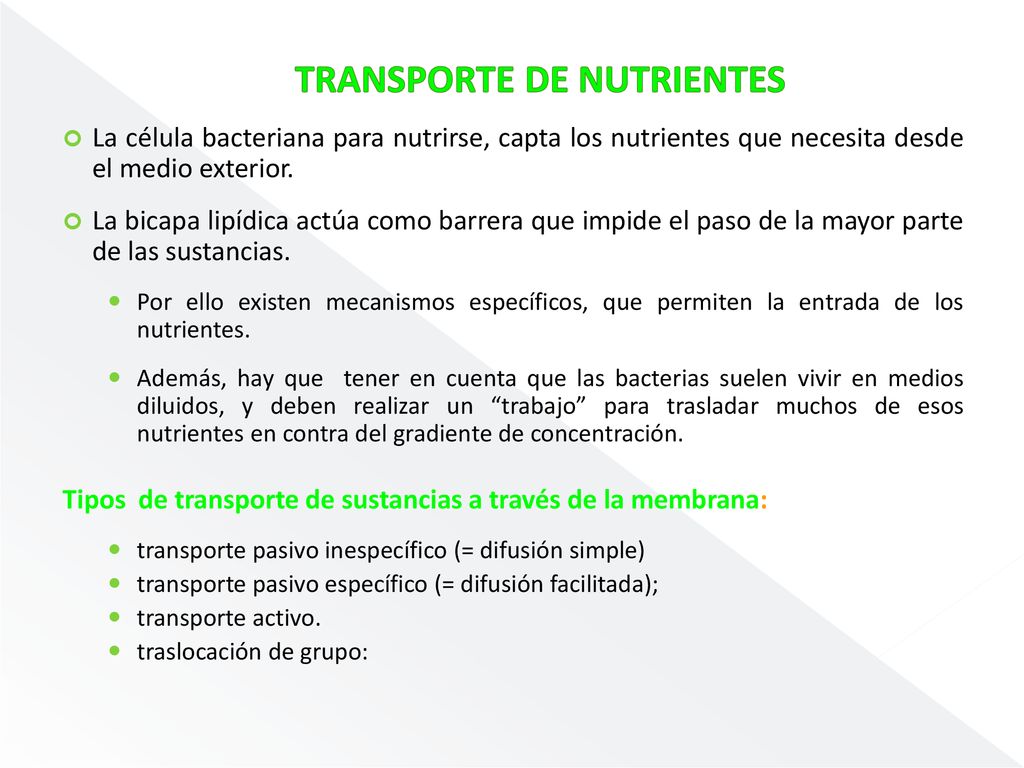 TRANSPORTE DE NUTRIENTES

La célula bacteriana para nutrirse, capta los nutrientes que necesita desde el medio exterior.

La bicapa lipídica actúa como barrera que impide el paso de la mayor parte de las sustancias.

Por ello existen mecanismos específicos, que permiten la entrada de los nutrientes.

Además, hay que tener en cuenta que las bacterias suelen vivir en medios diluidos, y deben realizar un “trabajo” para trasladar muchos de esos nutrientes en contra del gradiente de concentración.

Tipos de transporte de sustancias a través de la membrana:

transporte pasivo inespecífico (= difusión simple)
transporte pasivo específico (= difusión facilitada);
transporte activo.
traslocación de grupo: